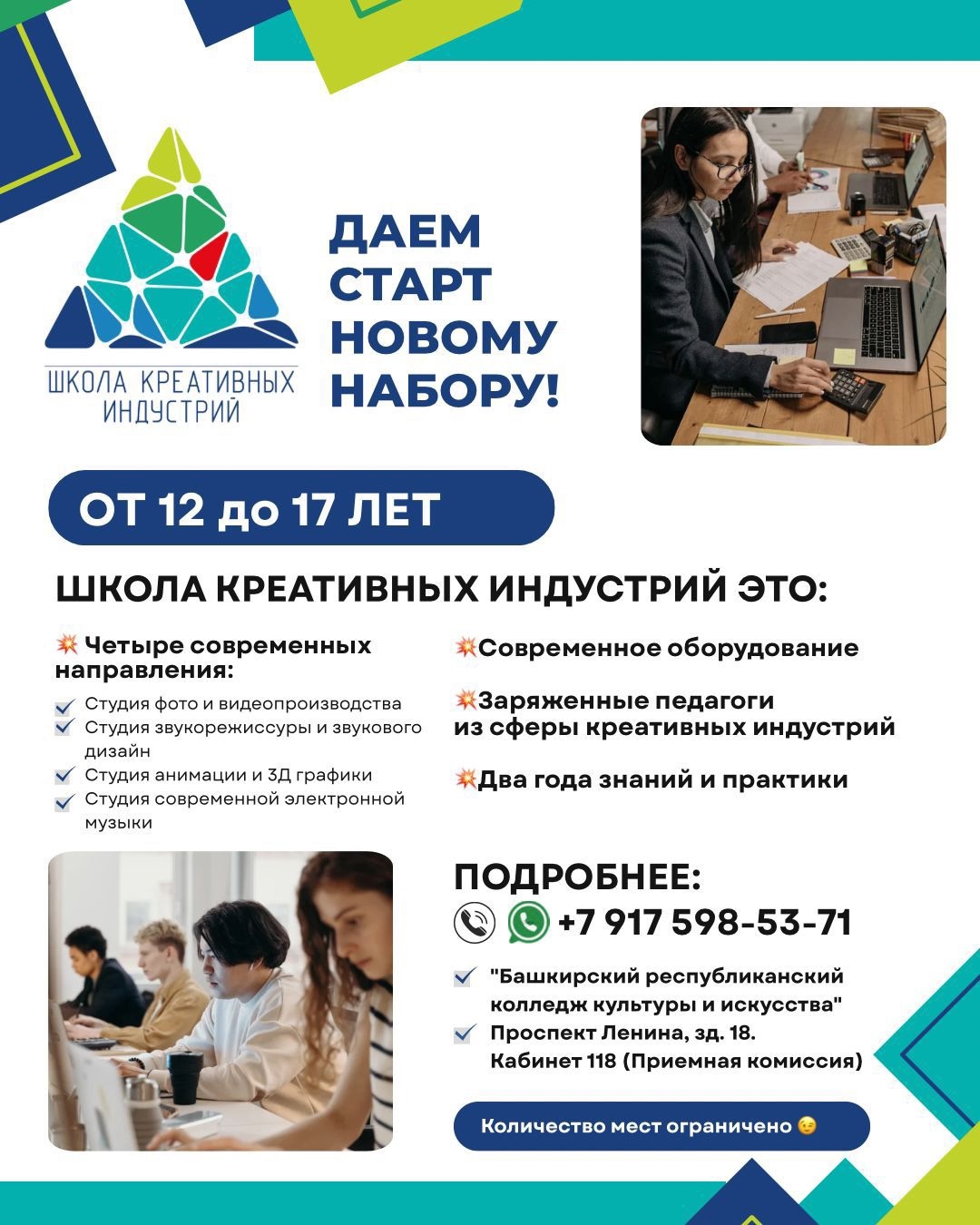 ШКОЛА КРЕАТИВНЫХ ИНДУСТРИЙ

ДАЕМ СТАРТ НОВОМУ НАБОРУ!

ОТ 12 до 17 ЛЕТ

ШКОЛА КРЕАТИВНЫХ ИНДУСТРИЙ ЭТО:

💥 Четыре современных направления:
Студия фото и видеопроизводства
Студия звукорежиссуры и звукового дизайн
Студия анимации и 3Д графики
Студия современной электронной музыки

💥Современное оборудование

💥Заряженные педагоги из сферы креативных индустрий

💥Два года знаний и практики

ПОДРОБНЕЕ:
+7 917 598-53-71

"Башкирский республиканский колледж культуры и искусства"
Проспект Ленина, зд. 18. Кабинет 118 (Приемная комиссия)

Количество мест ограничено 😉